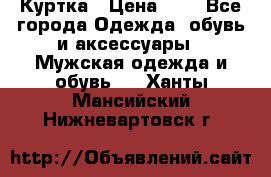 Куртка  Цена    Все города Одежда  обувь и аксессуары  Мужская одежда и обувь   Ханты Мансийский Нижневартовск г

http://Объявлений.сайт